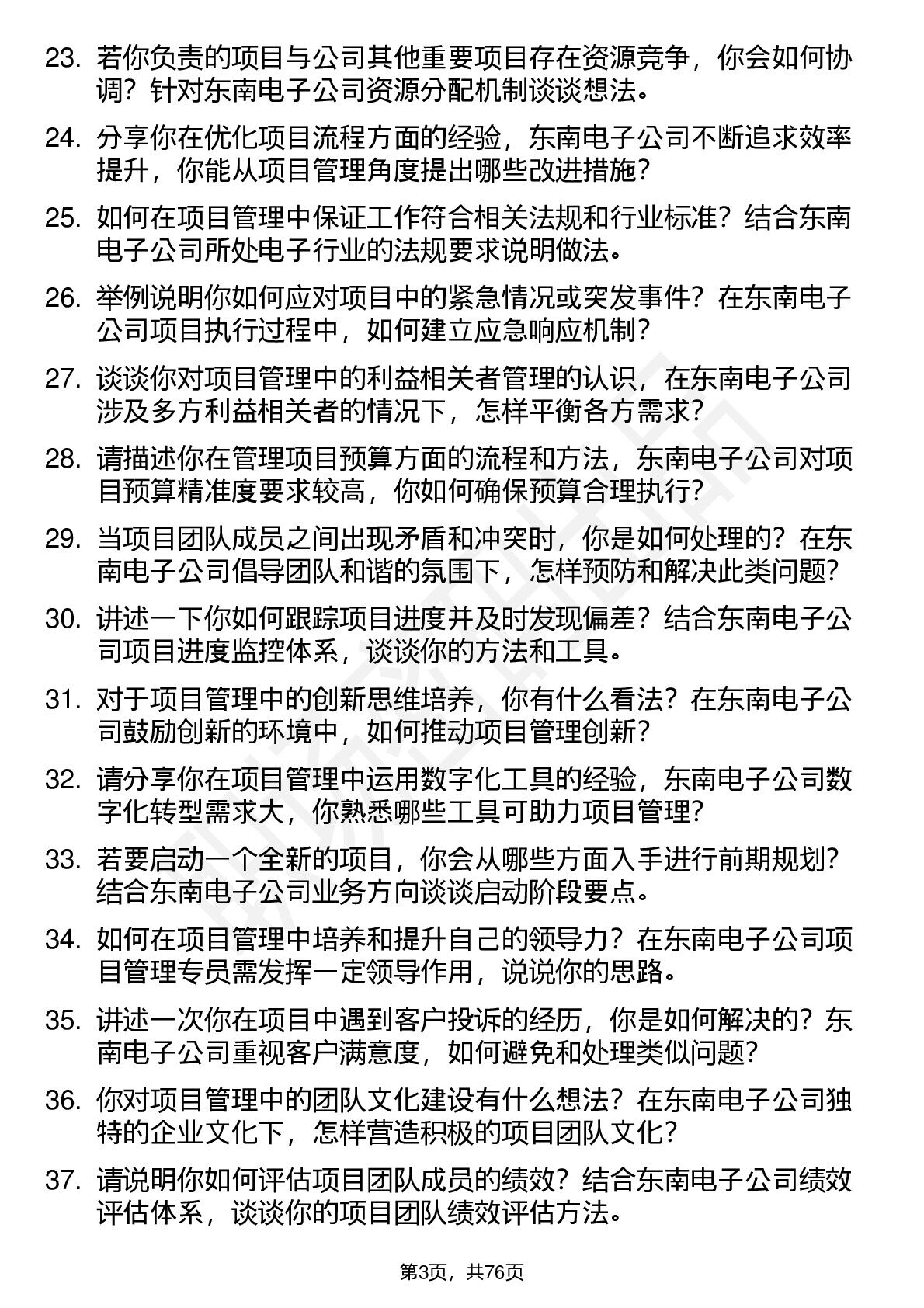 23. 若你负责的项目与公司其他重要项目存在资源竞争，你会如何协调？针对东南电子公司资源分配机制谈谈想法。

24. 分享你在优化项目流程方面的经验，东南电子公司不断追求效率提升，你能从项目管理角度提出哪些改进措施？

25. 如何在项目管理中保证工作符合相关法规和行业标准？结合东南电子公司所处电子行业的法规要求说明做法。

26. 举例说明你如何应对项目中的紧急情况或突发事件？在东南电子公司项目执行过程中，如何建立应急响应机制？

27. 谈谈你对项目管理中的利益相关者管理的认识，在东南电子公司涉及多方利益相关者的情况下，怎样平衡各方需求？

28. 请描述你在管理项目预算方面的流程和方法，东南电子公司对项目预算精准度要求较高，你如何确保预算合理执行？

29. 当项目团队成员之间出现矛盾和冲突时，你是如何处理的？在东南电子公司倡导团队和谐的氛围下，怎样预防和解决此类问题？

30. 讲述一下你如何跟踪项目进度并及时发现偏差？结合东南电子公司项目进度监控体系，谈谈你的方法和工具。

31. 对于项目管理中的创新思维培养，你有什么看法？在东南电子公司鼓励创新的环境中，如何推动项目管理创新？

32. 请分享你在项目管理中运用数字化工具的经验，东南电子公司数字化转型需求大，你熟悉哪些工具可助力项目管理？

33. 若要启动一个全新的项目，你会从哪些方面入手进行前期规划？结合东南电子公司业务方向谈谈启动阶段要点。

34. 如何在项目管理中培养和提升自己的领导力？在东南电子公司项目管理专员需发挥一定领导作用，说说你的思路。

35. 讲述一次你在项目中遇到客户投诉的经历，你是如何解决的？东南电子公司重视客户满意度，如何避免和处理类似问题？

36. 你对项目管理中的团队文化建设有什么想法？在东南电子公司独特的企业文化下，怎样营造积极的项目团队文化？

37. 请说明你如何评估项目团队成员的绩效？结合东南电子公司绩效评估体系，谈谈你的项目团队绩效评估方法。

第3页，共76页